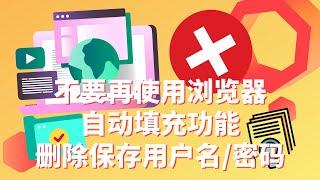 不要再使用浏览器
自动填充功能
删除保存用户名/密码